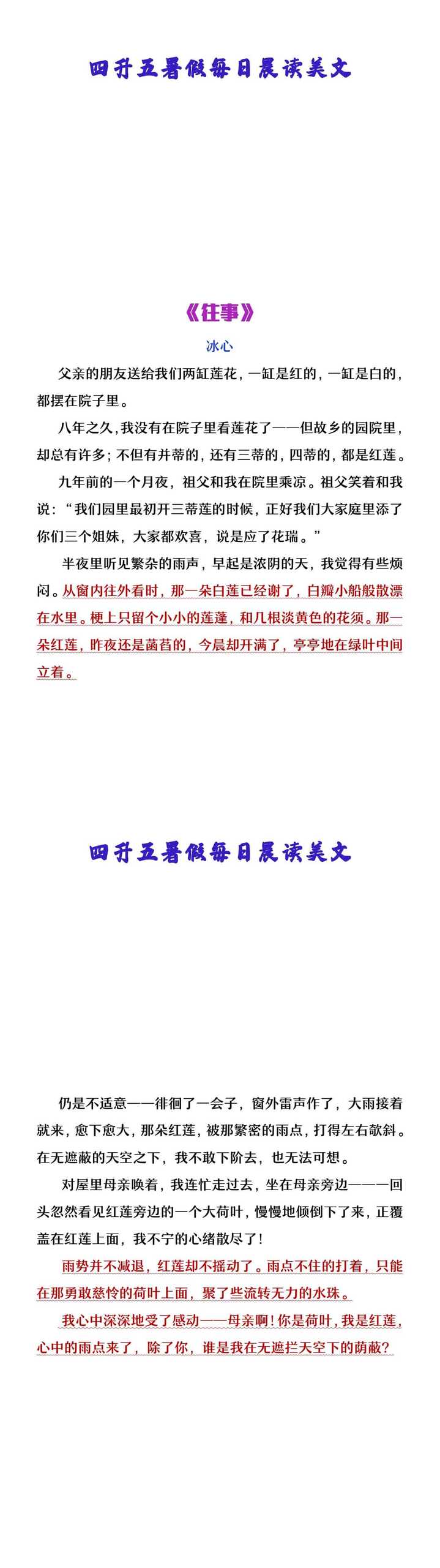 四升五暑假每日晨读美文

《往事》

冰心

父亲的朋友送给我们两缸莲花，一缸是红的，一缸是白的，都摆在院子里。

八年之久，我没有在院子里看莲花了——但故乡的园院里，却总有许多；不但有并蒂的，还有三蒂的，四蒂的，都是红莲。

九年前的一个月夜，祖父和我在院里乘凉。祖父笑着和我说：“我们园里最初开三蒂莲的时候，正好我们大家庭里添了你们三个姐妹，大家都欢喜，说是应了花瑞。”

半夜里听见繁杂的雨声，早起是浓阴的天，我觉得有些烦闷。从窗内往外看时，那一朵白莲已经谢了，白瓣小船般散漂在水里。梗上只留个小小的莲蓬，和几根淡黄色的花须。那一朵红莲，昨夜还是菡萏的，今晨却开满了，亭亭地在绿叶中间立着。

四升五暑假每日晨读美文

仍是不适意——徘徊了一会子，窗外雷声作了，大雨接着就来，愈下愈大，那朵红莲，被那繁密的雨点，打得左右欹斜。在无遮蔽的天空之下，我不敢下阶去，也无法可想。

对屋里母亲唤着，我连忙走过去，坐在母亲旁边———回头忽然看见红莲旁边的一个大荷叶，慢慢地倾倒下了来，正覆盖在红莲上面，我不宁的心绪散尽了！

雨势并不减退，红莲却不摇动了。雨点不住的打着，只能在那勇敢慈怜的荷叶上面，聚了些流转无力的水珠。

我心中深深地受了感动——母亲啊！你是荷叶，我是红莲，心中的雨点来了，除了你，谁是我在无遮拦天空下的荫蔽？